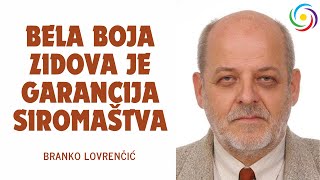 BELA BOJA ZIDOVA JE GARANCIJA SIROMAŠTVA

BRANKO LOVRENČIĆ